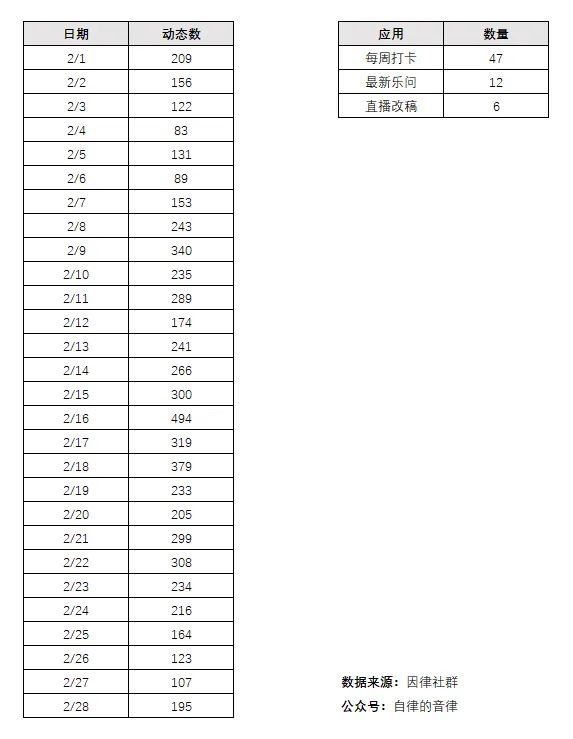 | 日期 | 动态数 |
|---|---|
| 2/1 | 209 |
| 2/2 | 156 |
| 2/3 | 122 |
| 2/4 | 83 |
| 2/5 | 131 |
| 2/6 | 89 |
| 2/7 | 153 |
| 2/8 | 243 |
| 2/9 | 340 |
| 2/10 | 235 |
| 2/11 | 289 |
| 2/12 | 174 |
| 2/13 | 241 |
| 2/14 | 266 |
| 2/15 | 300 |
| 2/16 | 494 |
| 2/17 | 319 |
| 2/18 | 379 |
| 2/19 | 233 |
| 2/20 | 205 |
| 2/21 | 299 |
| 2/22 | 308 |
| 2/23 | 234 |
| 2/24 | 216 |
| 2/25 | 164 |
| 2/26 | 123 |
| 2/27 | 107 |
| 2/28 | 195 |

| 应用 | 数量 |
|---|---|
| 每周打卡 | 47 |
| 最新乐问 | 12 |
| 直播改稿 | 6 |

数据来源：因律社群
公众号：自律的音律